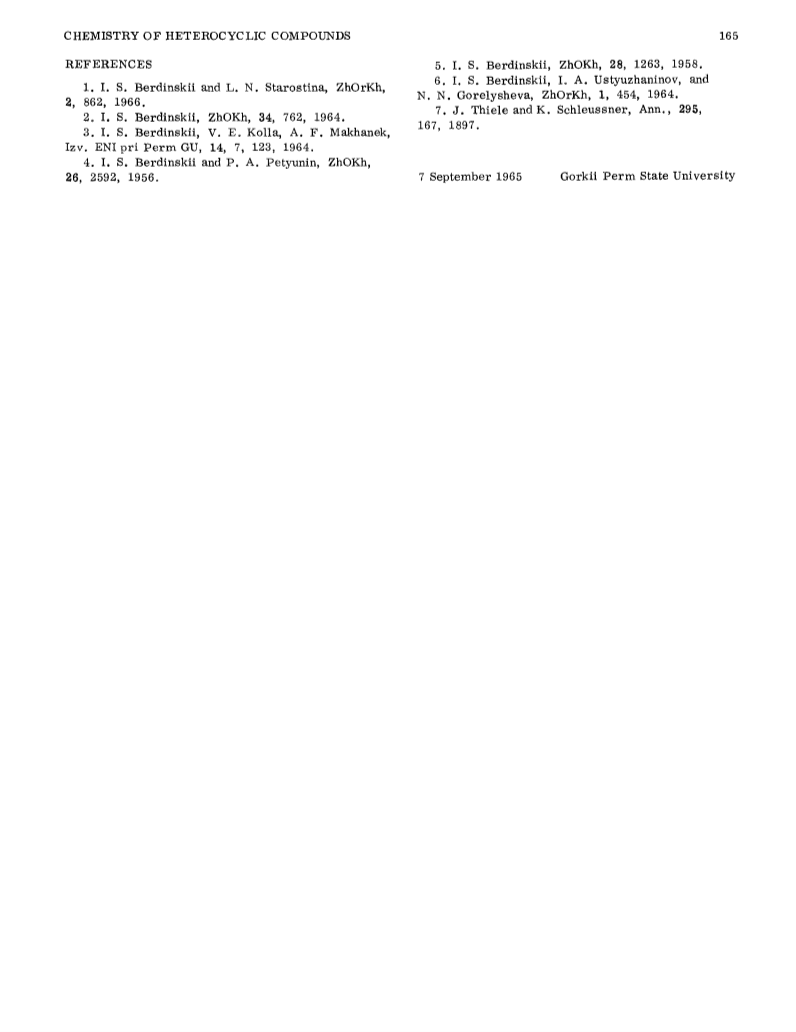 CHEMISTRY OF HETEROCYCLIC COMPOUNDS 165

REFERENCES

1. I. S. Berdinskii and L. N. Starostina, ZhOrKh, 2, 862, 1966.

2. I. S. Berdinskii, ZhOKh, 34, 762, 1964.

3. I. S. Berdinskii, V. E. Kolla, A. F. Makhanek, Izv. ENI pri Perm GU, 14, 7, 123, 1964.

4. I. S. Berdinskii and P. A. Petyunin, ZhOKh, 26, 2592, 1956.

5. I. S. Berdinskii, ZhOKh, 28, 1263, 1958.

6. I. S. Berdinskii, I. A. Ustyuzhaninov, and N. N. Gorelysheva, ZhOrKh, 1, 454, 1964.

7. J. Thiele and K. Schleussner, Ann., 295, 167, 1897.

7 September 1965 Gorkii Perm State University